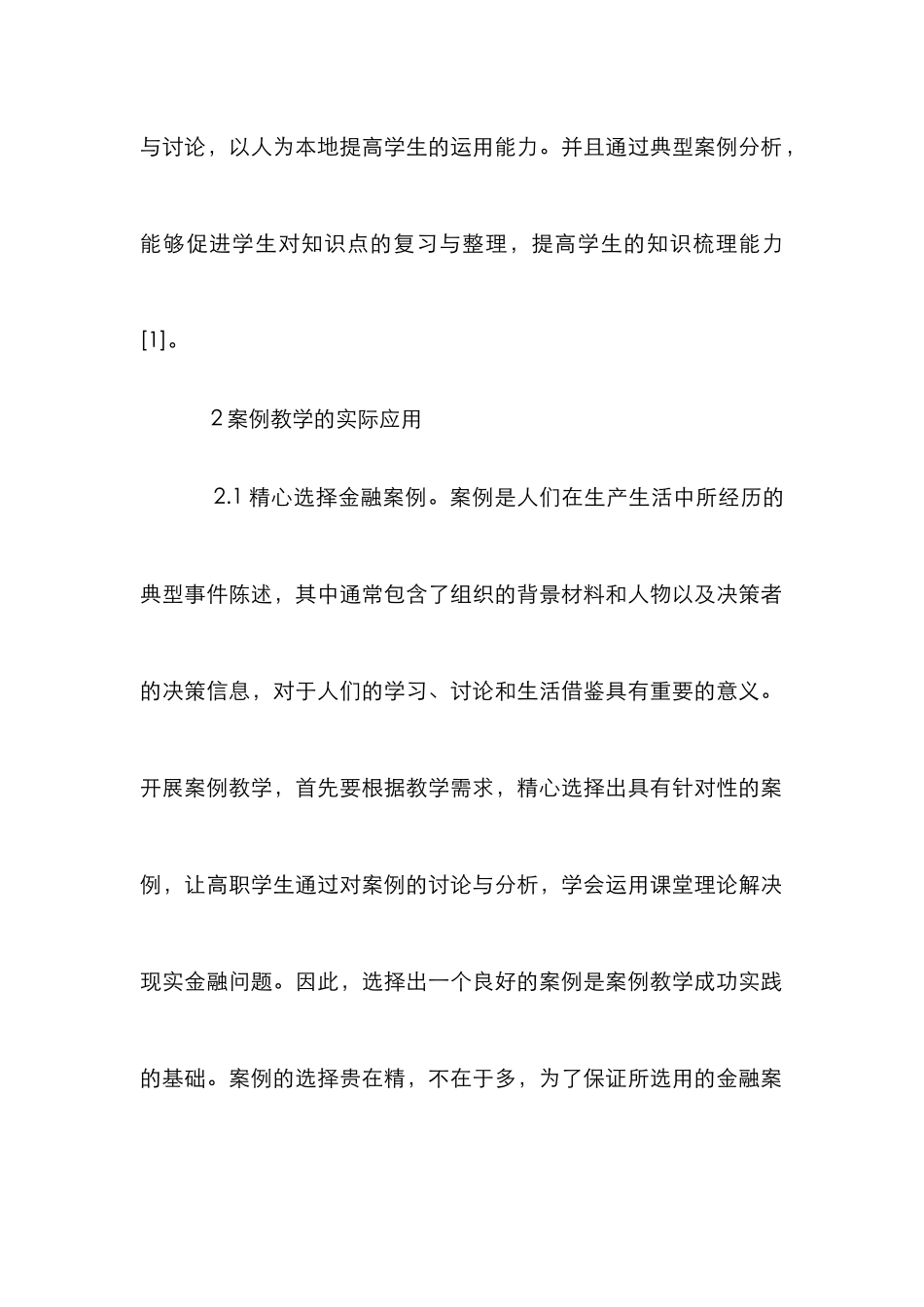 与讨论，以人为本地提高学生的运用能力。并且通过典型案例分析，能够促进学生对知识点的复习与整理，提高学生的知识梳理能力[1]。

2 案例教学的实际应用

2.1 精心选择金融案例。案例是人们在生产生活中所经历的典型事件陈述，其中通常包含了组织的背景材料和人物以及决策者的决策信息，对于人们的学习、讨论和生活借鉴具有重要的意义。开展案例教学，首先要根据教学需求，精心选择出具有针对性的案例，让高职学生通过对案例的讨论与分析，学会运用课堂理论解决现实金融问题。因此，选择出一个良好的案例是案例教学成功实践的基础。案例的选择贵在精，不在于多，为了保证所选用的金融案